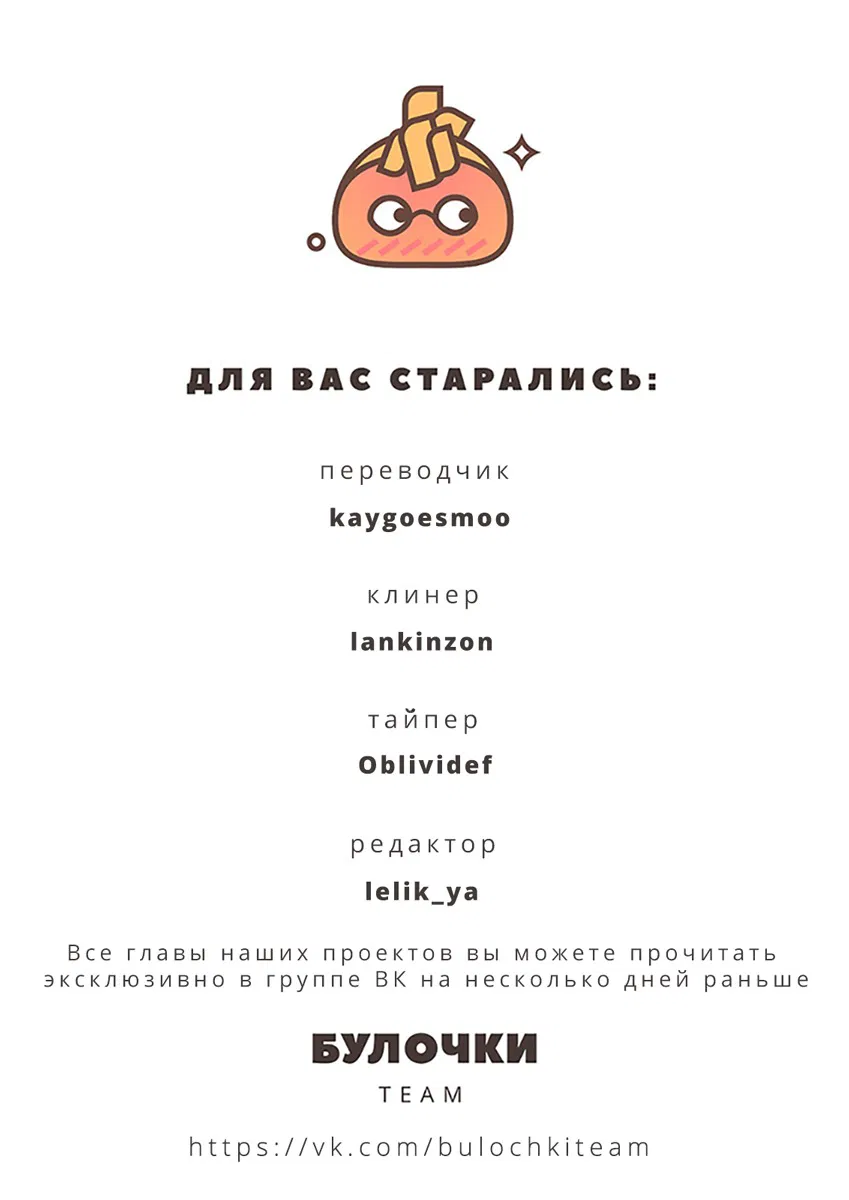 ДЛЯ ВАС СТАРАЛИСЬ:

переводчик
kaygoesmoo

клинер
lankinzon

тайпер
Oblividef

редактор
lelik_ya

Все главы наших проектов вы можете прочитать эксклюзивно в группе ВК на несколько дней раньше

БУЛОЧКИ
TEAM

https://vk.com/bulochkiteam